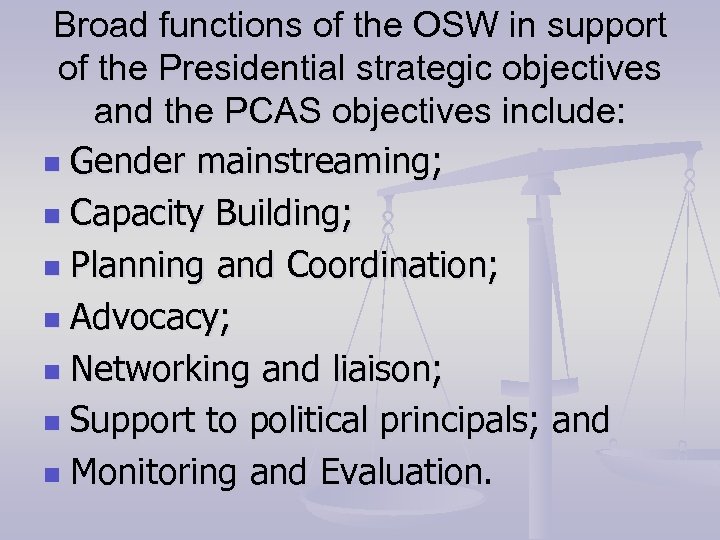 Broad functions of the OSW in support of the Presidential strategic objectives and the PCAS objectives include:

• Gender mainstreaming;
• Capacity Building;
• Planning and Coordination;
• Advocacy;
• Networking and liaison;
• Support to political principals; and
• Monitoring and Evaluation.